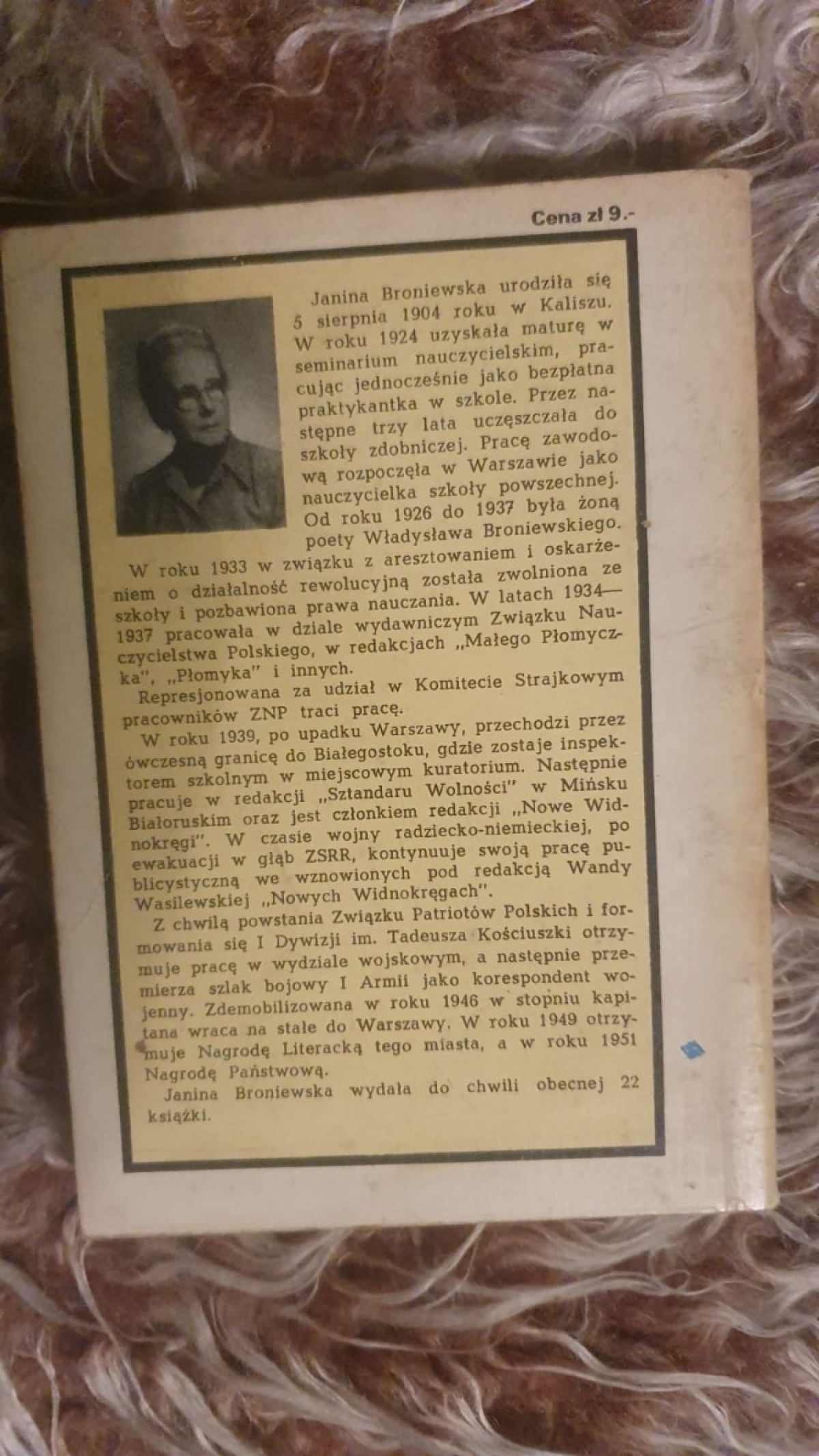 Cena zł 9.-

Janina Broniewska urodziła się 5 sierpnia 1904 roku w Kaliszu. W roku 1924 uzyskała maturę w seminarium nauczycielskim, pracując jednocześnie jako bezpłatna praktykantka w szkole. Przez następne trzy lata uczęszczała do szkoły zdobniczej. Pracę zawodową rozpoczęła w Warszawie jako nauczycielka szkoły powszechnej. Od roku 1926 do 1937 była żoną poety Władysława Broniewskiego. W roku 1933 w związku z aresztowaniem i oskarżeniem o działalność rewolucyjną została zwolniona ze szkoły i pozbawiona prawa nauczania. W latach 1934—1937 pracowała w dziale wydawniczym Związku Nauczycielstwa Polskiego, w redakcjach „Małego Płomyczka", „Płomyka" i innych.

Represjonowana za udział w Komitecie Strajkowym pracowników ZNP traci pracę.

W roku 1939, po upadku Warszawy, przechodzi przez ówczesną granicę do Białegostoku, gdzie zostaje inspektorem szkolnym w miejscowym kuratorium. Następnie pracuje w redakcji „Sztandaru Wolności" w Mińsku Białoruskim oraz jest członkiem redakcji „Nowe Widnokręgi". W czasie wojny radziecko-niemieckiej, po ewakuacji w głąb ZSRR, kontynuuje swoją pracę publicystyczną we wznowionych pod redakcją Wandy Wasilewskiej „Nowych Widnokręgach".

Z chwilą powstania Związku Patriotów Polskich i formowania się I Dywizji im. Tadeusza Kościuszki otrzymuje pracę w wydziale wojskowym, a następnie przemierza szlak bojowy I Armii jako korespondent wojenny. Zdemobilizowana w roku 1946 w stopniu kapitana wraca na stałe do Warszawy. W roku 1949 otrzymuje Nagrodę Literacką tego miasta, a w roku 1951 Nagrodę Państwową.

Janina Broniewska wydała do chwili obecnej 22 książki.